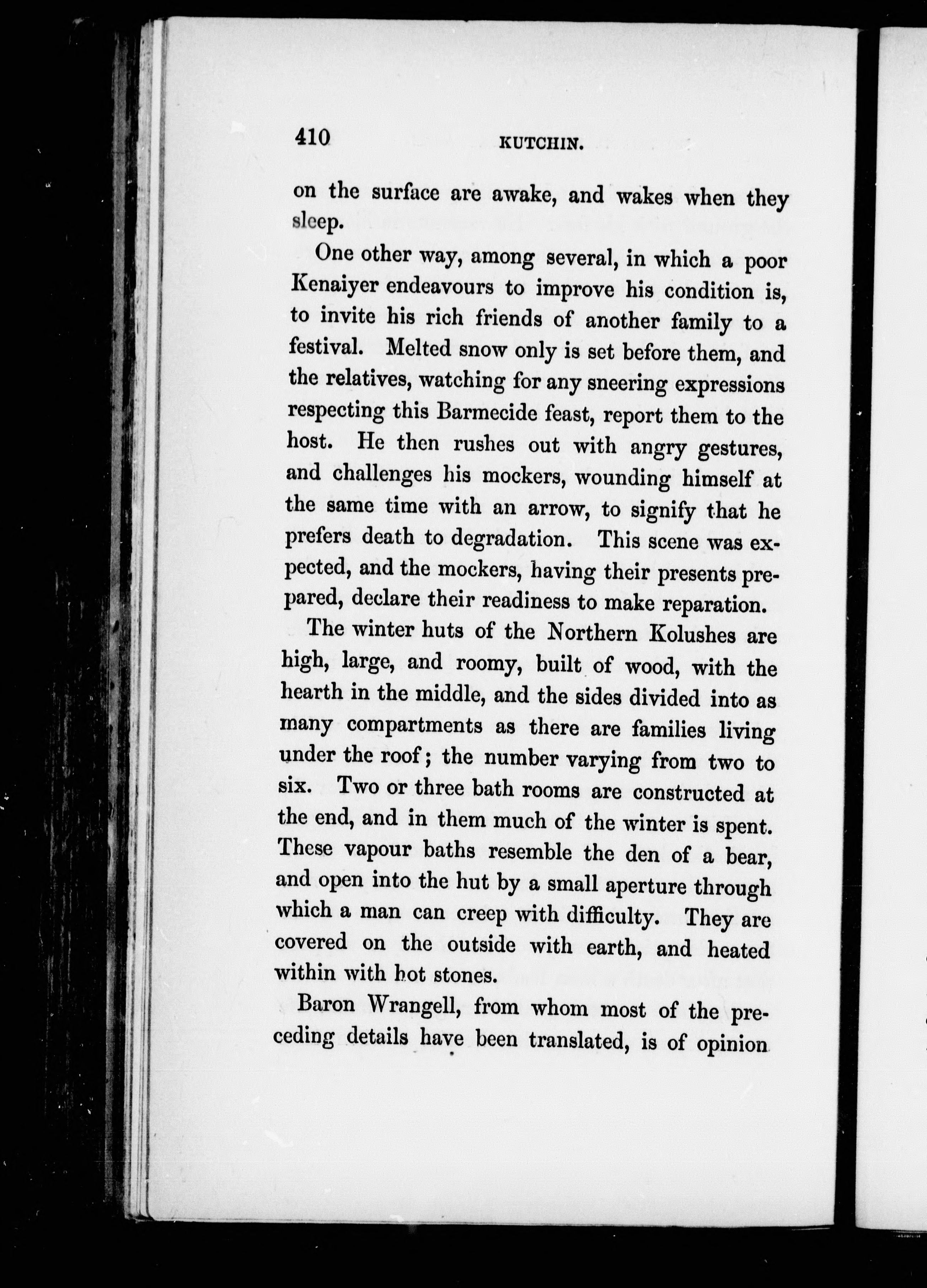 410 KUTCHIN.

on the surface are awake, and wakes when they sleep.

One other way, among several, in which a poor Kenaiyer endeavours to improve his condition is, to invite his rich friends of another family to a festival. Melted snow only is set before them, and the relatives, watching for any sneering expressions respecting this Barmecide feast, report them to the host. He then rushes out with angry gestures, and challenges his mockers, wounding himself at the same time with an arrow, to signify that he prefers death to degradation. This scene was expected, and the mockers, having their presents prepared, declare their readiness to make reparation.

The winter huts of the Northern Kolushes are high, large, and roomy, built of wood, with the hearth in the middle, and the sides divided into as many compartments as there are families living under the roof; the number varying from two to six. Two or three bath rooms are constructed at the end, and in them much of the winter is spent. These vapour baths resemble the den of a bear, and open into the hut by a small aperture through which a man can creep with difficulty. They are covered on the outside with earth, and heated within with hot stones.

Baron Wrangell, from whom most of the preceding details have been translated, is of opinion